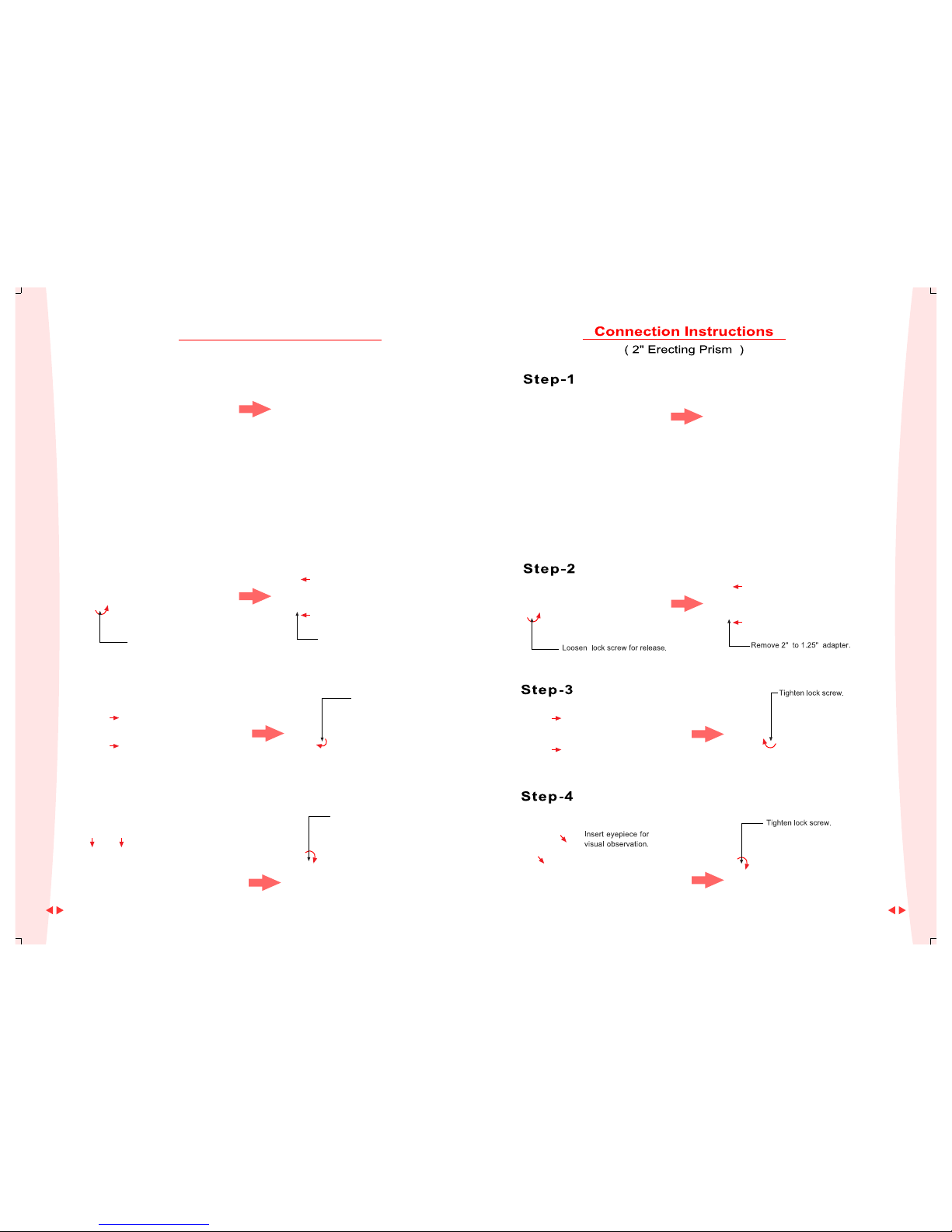 Connection Instructions
( 2" Erecting Prism )

Step-1

Step-2

Loosen lock screw for release.

Remove 2" to 1.25" adapter.

Step-3

Tighten lock screw.

Step-4

Insert eyepiece for visual observation.

Tighten lock screw.